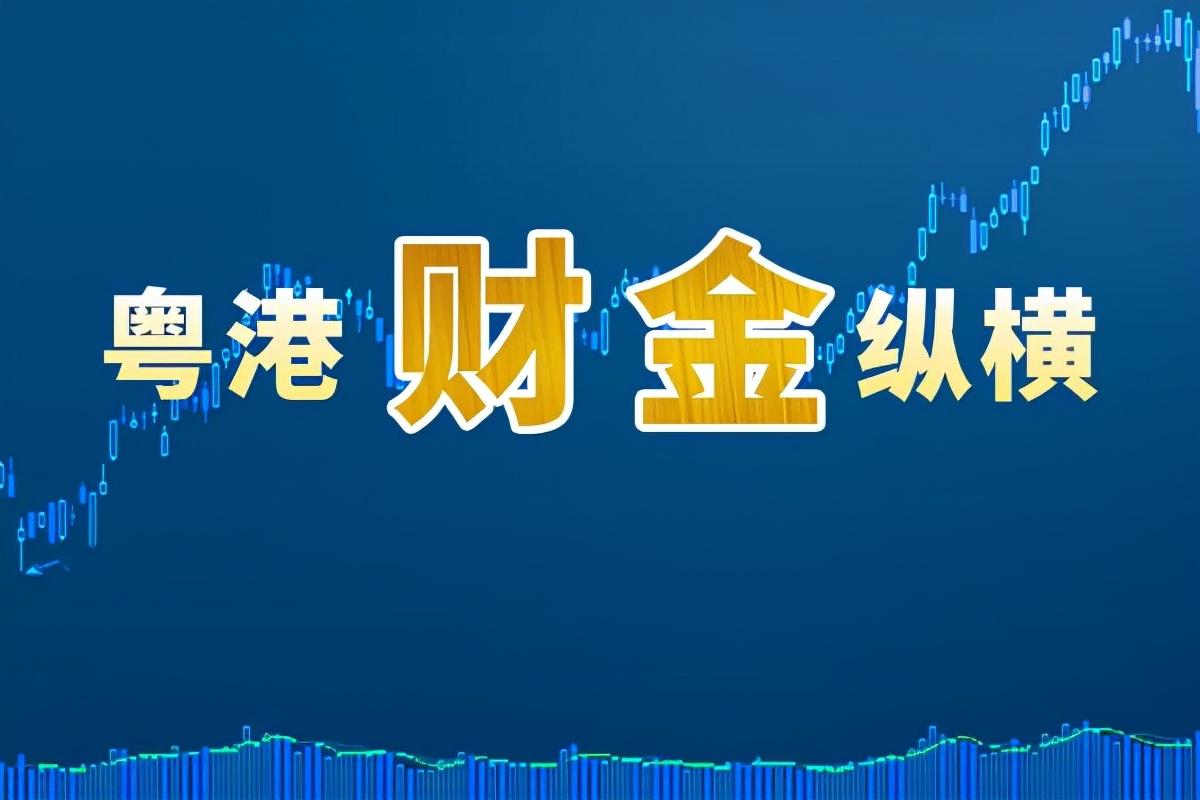 粤港财金纵横